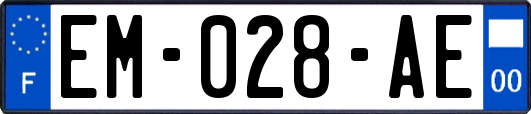 F
EM-028-AE
00